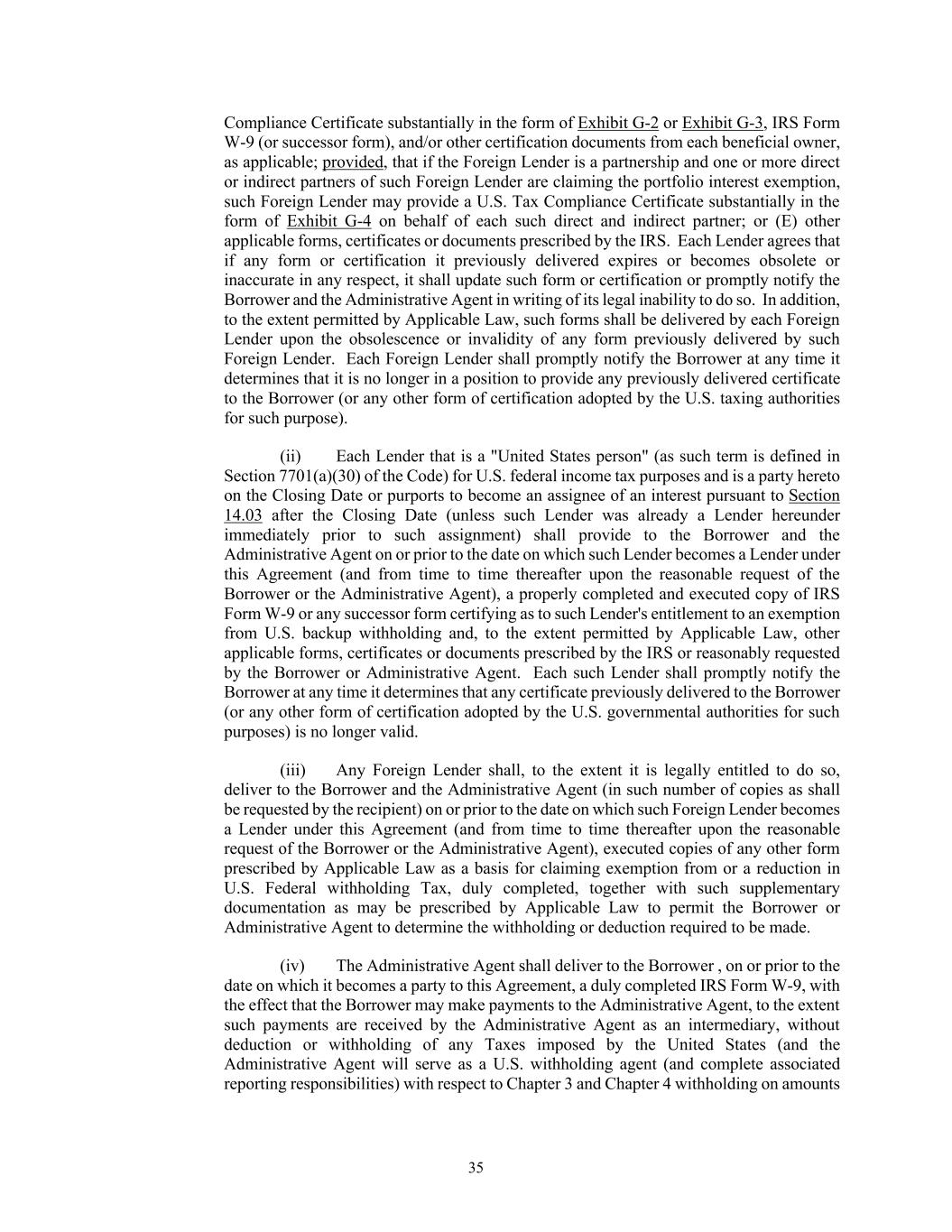 Compliance Certificate substantially in the form of Exhibit G-2 or Exhibit G-3, IRS Form W-9 (or successor form), and/or other certification documents from each beneficial owner, as applicable; provided, that if the Foreign Lender is a partnership and one or more direct or indirect partners of such Foreign Lender are claiming the portfolio interest exemption, such Foreign Lender may provide a U.S. Tax Compliance Certificate substantially in the form of Exhibit G-4 on behalf of each such direct and indirect partner; or (E) other applicable forms, certificates or documents prescribed by the IRS. Each Lender agrees that if any form or certification it previously delivered expires or becomes obsolete or inaccurate in any respect, it shall update such form or certification or promptly notify the Borrower and the Administrative Agent in writing of its legal inability to do so. In addition, to the extent permitted by Applicable Law, such forms shall be delivered by each Foreign Lender upon the obsolescence or invalidity of any form previously delivered by such Foreign Lender. Each Foreign Lender shall promptly notify the Borrower at any time it determines that it is no longer in a position to provide any previously delivered certificate to the Borrower (or any other form of certification adopted by the U.S. taxing authorities for such purpose).

(ii) Each Lender that is a "United States person" (as such term is defined in Section 7701(a)(30) of the Code) for U.S. federal income tax purposes and is a party hereto on the Closing Date or purports to become an assignee of an interest pursuant to Section 14.03 after the Closing Date (unless such Lender was already a Lender hereunder immediately prior to such assignment) shall provide to the Borrower and the Administrative Agent on or prior to the date on which such Lender becomes a Lender under this Agreement (and from time to time thereafter upon the reasonable request of the Borrower or the Administrative Agent), a properly completed and executed copy of IRS Form W-9 or any successor form certifying as to such Lender's entitlement to an exemption from U.S. backup withholding and, to the extent permitted by Applicable Law, other applicable forms, certificates or documents prescribed by the IRS or reasonably requested by the Borrower or Administrative Agent. Each such Lender shall promptly notify the Borrower at any time it determines that any certificate previously delivered to the Borrower (or any other form of certification adopted by the U.S. governmental authorities for such purposes) is no longer valid.

(iii) Any Foreign Lender shall, to the extent it is legally entitled to do so, deliver to the Borrower and the Administrative Agent (in such number of copies as shall be requested by the recipient) on or prior to the date on which such Foreign Lender becomes a Lender under this Agreement (and from time to time thereafter upon the reasonable request of the Borrower or the Administrative Agent), executed copies of any other form prescribed by Applicable Law as a basis for claiming exemption from or a reduction in U.S. Federal withholding Tax, duly completed, together with such supplementary documentation as may be prescribed by Applicable Law to permit the Borrower or Administrative Agent to determine the withholding or deduction required to be made.

(iv) The Administrative Agent shall deliver to the Borrower , on or prior to the date on which it becomes a party to this Agreement, a duly completed IRS Form W-9, with the effect that the Borrower may make payments to the Administrative Agent, to the extent such payments are received by the Administrative Agent as an intermediary, without deduction or withholding of any Taxes imposed by the United States (and the Administrative Agent will serve as a U.S. withholding agent (and complete associated reporting responsibilities) with respect to Chapter 3 and Chapter 4 withholding on amounts

35